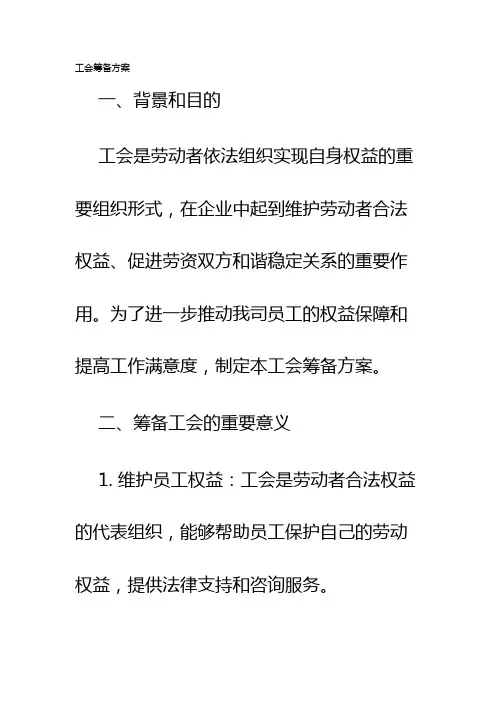 工会筹备方案

一、背景和目的

工会是劳动者依法组织实现自身权益的重要组织形式，在企业中起到维护劳动者合法权益、促进劳资双方和谐稳定关系的重要作用。为了进一步推动我司员工的权益保障和提高工作满意度，制定本工会筹备方案。

二、筹备工会的重要意义

1. 维护员工权益：工会是劳动者合法权益的代表组织，能够帮助员工保护自己的劳动权益，提供法律支持和咨询服务。